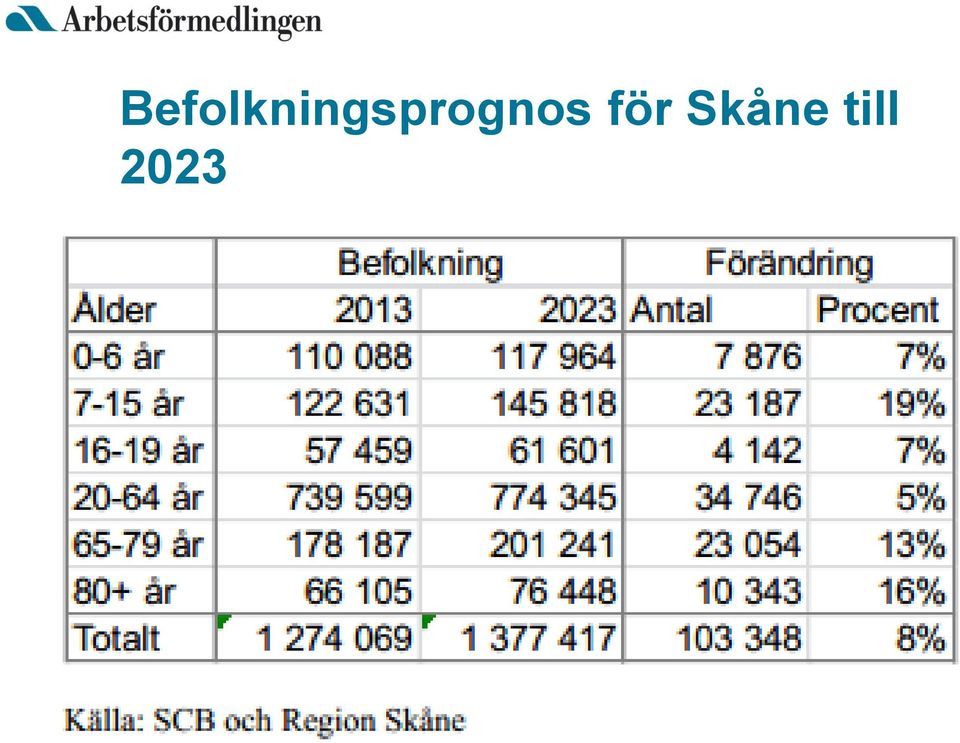 Arbetsförmedlingen

Befolkningsprognos för Skåne till 2023

| | Befolkning | | Förändring | |
|---|---|---|---|---|
| Ålder | 2013 | 2023 | Antal | Procent |
| 0-6 år | 110 088 | 117 964 | 7 876 | 7% |
| 7-15 år | 122 631 | 145 818 | 23 187 | 19% |
| 16-19 år | 57 459 | 61 601 | 4 142 | 7% |
| 20-64 år | 739 599 | 774 345 | 34 746 | 5% |
| 65-79 år | 178 187 | 201 241 | 23 054 | 13% |
| 80+ år | 66 105 | 76 448 | 10 343 | 16% |
| Totalt | 1 274 069 | 1 377 417 | 103 348 | 8% |

Källa: SCB och Region Skåne